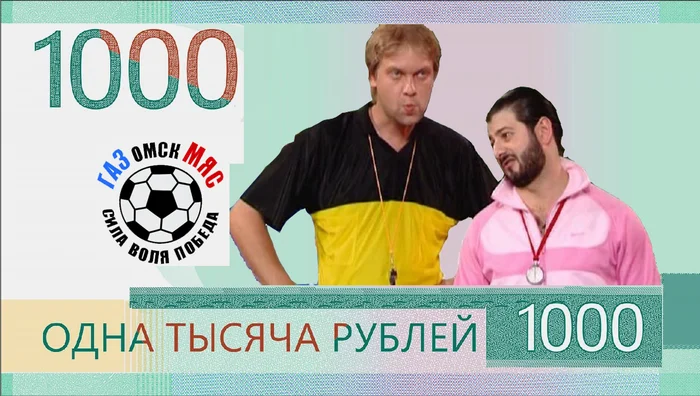 1000

ГАЗ ОМСК МЯС
СИЛА ВОЛЯ ПОБЕДА

ОДНА ТЫСЯЧА РУБЛЕЙ 1000